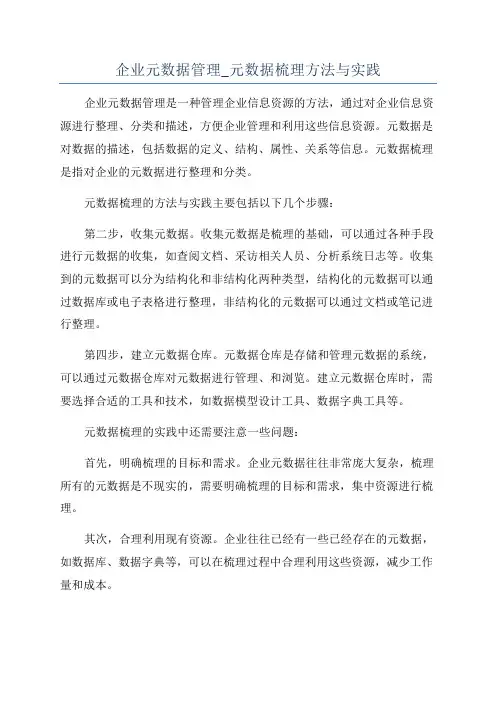 企业元数据管理_元数据梳理方法与实践

企业元数据管理是一种管理企业信息资源的方法，通过对企业信息资源进行整理、分类和描述，方便企业管理和利用这些信息资源。元数据是对数据的描述，包括数据的定义、结构、属性、关系等信息。元数据梳理是指对企业的元数据进行整理和分类。

元数据梳理的方法与实践主要包括以下几个步骤：

第二步，收集元数据。收集元数据是梳理的基础，可以通过各种手段进行元数据的收集，如查阅文档、采访相关人员、分析系统日志等。收集到的元数据可以分为结构化和非结构化两种类型，结构化的元数据可以通过数据库或电子表格进行整理，非结构化的元数据可以通过文档或笔记进行整理。

第四步，建立元数据仓库。元数据仓库是存储和管理元数据的系统，可以通过元数据仓库对元数据进行管理、和浏览。建立元数据仓库时，需要选择合适的工具和技术，如数据模型设计工具、数据字典工具等。

元数据梳理的实践中还需要注意一些问题：

首先，明确梳理的目标和需求。企业元数据往往非常庞大复杂，梳理所有的元数据是不现实的，需要明确梳理的目标和需求，集中资源进行梳理。

其次，合理利用现有资源。企业往往已经有一些已经存在的元数据，如数据库、数据字典等，可以在梳理过程中合理利用这些资源，减少工作量和成本。